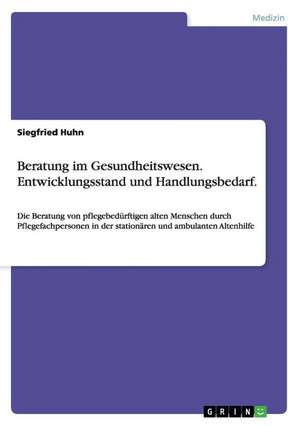 Medizin

Siegfried Huhn

Beratung im Gesundheitswesen. Entwicklungsstand und Handlungsbedarf.

Die Beratung von pflegebedürftigen alten Menschen durch Pflegefachpersonen in der stationären und ambulanten Altenhilfe

GRIN